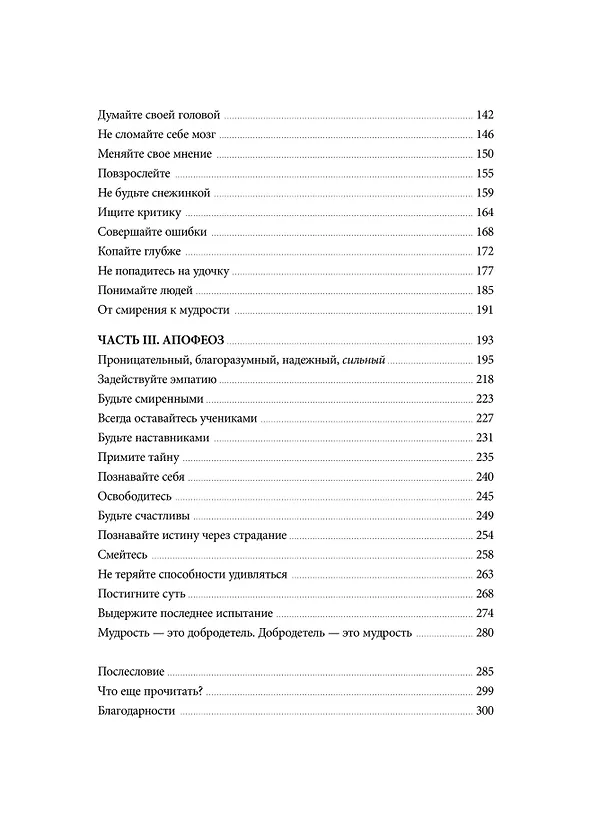 Думайте своей головой 142
Не сломайте себе мозг 146
Меняйте свое мнение 150
Повзрослейте 155
Не будьте снежинкой 159
Ищите критику 164
Совершайте ошибки 168
Копайте глубже 172
Не попадитесь на удочку 177
Понимайте людей 185
От смирения к мудрости 191

ЧАСТЬ III. АПОФЕОЗ 193
Проницательный, благоразумный, надежный, сильный 195
Задействуйте эмпатию 218
Будьте смиренными 223
Всегда оставайтесь учениками 227
Будьте наставниками 231
Примите тайну 235
Познавайте себя 240
Освободитесь 245
Будьте счастливы 249
Познавайте истину через страдание 254
Смейтесь 258
Не теряйте способности удивляться 263
Постигните суть 268
Выдержите последнее испытание 274
Мудрость — это добродетель. Добродетель — это мудрость 280

Послесловие 285
Что еще прочитать? 299
Благодарности 300